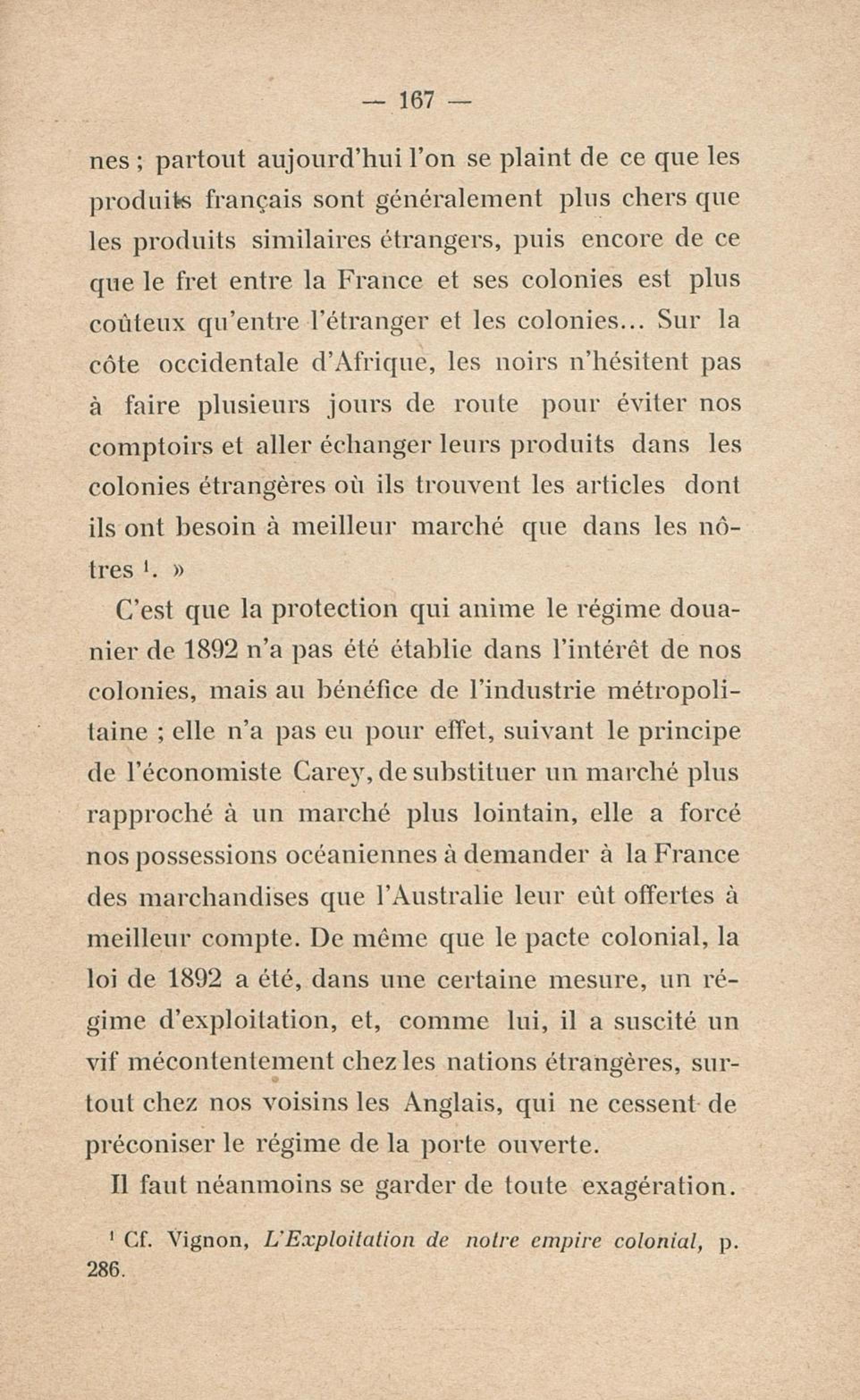 — 167 —

nes ; partout aujourd'hui l'on se plaint de ce que les produits français sont généralement plus chers que les produits similaires étrangers, puis encore de ce que le fret entre la France et ses colonies est plus coûteux qu'entre l'étranger et les colonies... Sur la côte occidentale d'Afrique, les noirs n'hésitent pas à faire plusieurs jours de route pour éviter nos comptoirs et aller échanger leurs produits dans les colonies étrangères où ils trouvent les articles dont ils ont besoin à meilleur marché que dans les nôtres $^1$. »

C'est que la protection qui anime le régime douanier de 1892 n'a pas été établie dans l'intérêt de nos colonies, mais au bénéfice de l'industrie métropolitaine ; elle n'a pas eu pour effet, suivant le principe de l'économiste Carey, de substituer un marché plus rapproché à un marché plus lointain, elle a forcé nos possessions océaniennes à demander à la France des marchandises que l'Australie leur eût offertes à meilleur compte. De même que le pacte colonial, la loi de 1892 a été, dans une certaine mesure, un régime d'exploitation, et, comme lui, il a suscité un vif mécontentement chez les nations étrangères, surtout chez nos voisins les Anglais, qui ne cessent de préconiser le régime de la porte ouverte.

Il faut néanmoins se garder de toute exagération.

$^1$ Cf. Vignon, L'Exploitation de notre empire colonial, p. 286.